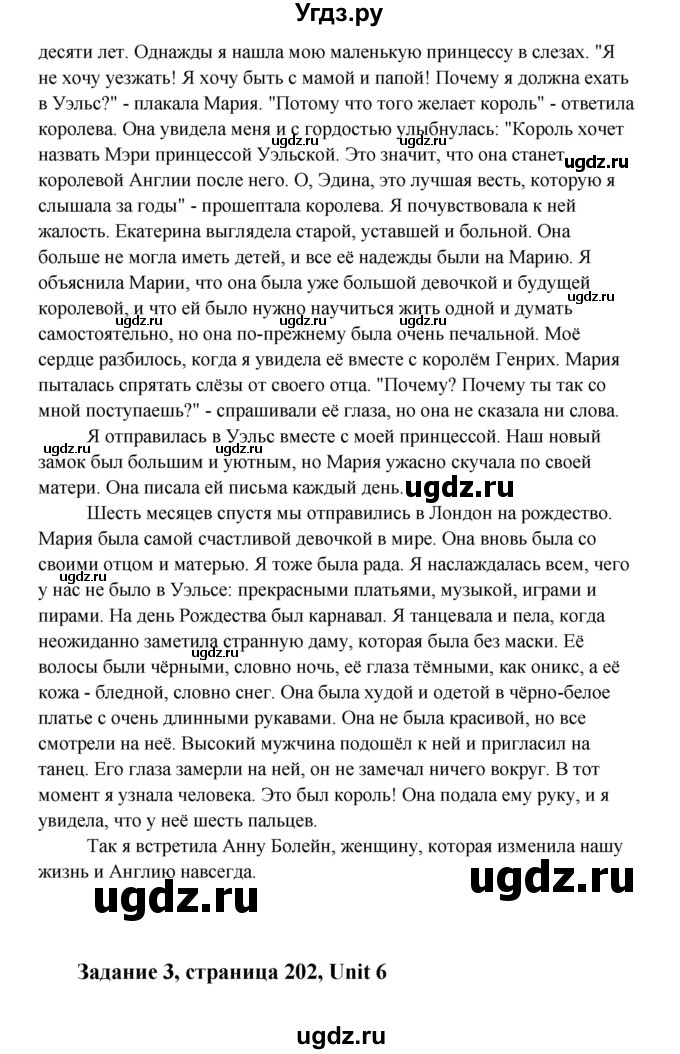 Угдз.ру

десяти лет. Однажды я нашла мою маленькую принцессу в слезах. "Я не хочу уезжать! Я хочу быть с мамой и папой! Почему я должна ехать в Уэльс?" - плакала Мария. "Потому что того желает король" - ответила королева. Она увидела меня и с гордостью улыбнулась: "Король хочет назвать Мэри принцессой Уэльской. Это значит, что она станет королевой Англии после него. О, Эдина, это лучшая весть, которую я слышала за годы" - прошептала королева. Я почувствовала к ней жалость. Екатерина выглядела старой, уставшей и больной. Она больше не могла иметь детей, и все ее надежды были на Марию. Я объяснила Марии, что она была уже большой девочкой и будущей королевой, и что ей было нужно научиться жить одной и думать самостоятельно, но она по-прежнему была очень печальной. Моё сердце разбилось, когда я увидела её вместе с королём Генрих. Мария пыталась спрятать слёзы от своего отца. "Почему? Почему ты так со мной поступаешь?" - спрашивали её глаза, но она не сказала ни слова.

Я отправилась в Уэльс вместе с моей принцессой. Наш новый замок был большим и уютным, но Мария ужасно скучала по своей матери. Она писала ей письма каждый день.

Шесть месяцев спустя мы отправились в Лондон на рождество. Мария была самой счастливой девочкой в мире. Она вновь была со своими отцом и матерью. Я тоже была рада. Я наслаждалась всем, чего у нас не было в Уэльсе: прекрасными платьями, музыкой, играми и пирами. На день Рождества был карнавал. Я танцевала и пела, когда неожиданно заметила странную даму, которая была без маски. Её волосы были чёрными, словно ночь, её глаза тёмными, как оникс, а её кожа - бледной, словно снег. Она была худой и одетой в чёрно-белое платье с очень длинными рукавами. Она не была красивой, но все смотрели на неё. Высокий мужчина подошёл к ней и пригласил на танец. Его глаза замерли на ней, он не замечал ничего вокруг. В тот момент я узнала человека. Это был король! Она подала ему руку, и я увидела, что у неё шесть пальцев.

Так я встретила Анну Болейн, женщину, которая изменила нашу жизнь и Англию навсегда.

ugdz.ru ugdz.ru

Задание 3, страница 202, Unit 6

ugdz.ru